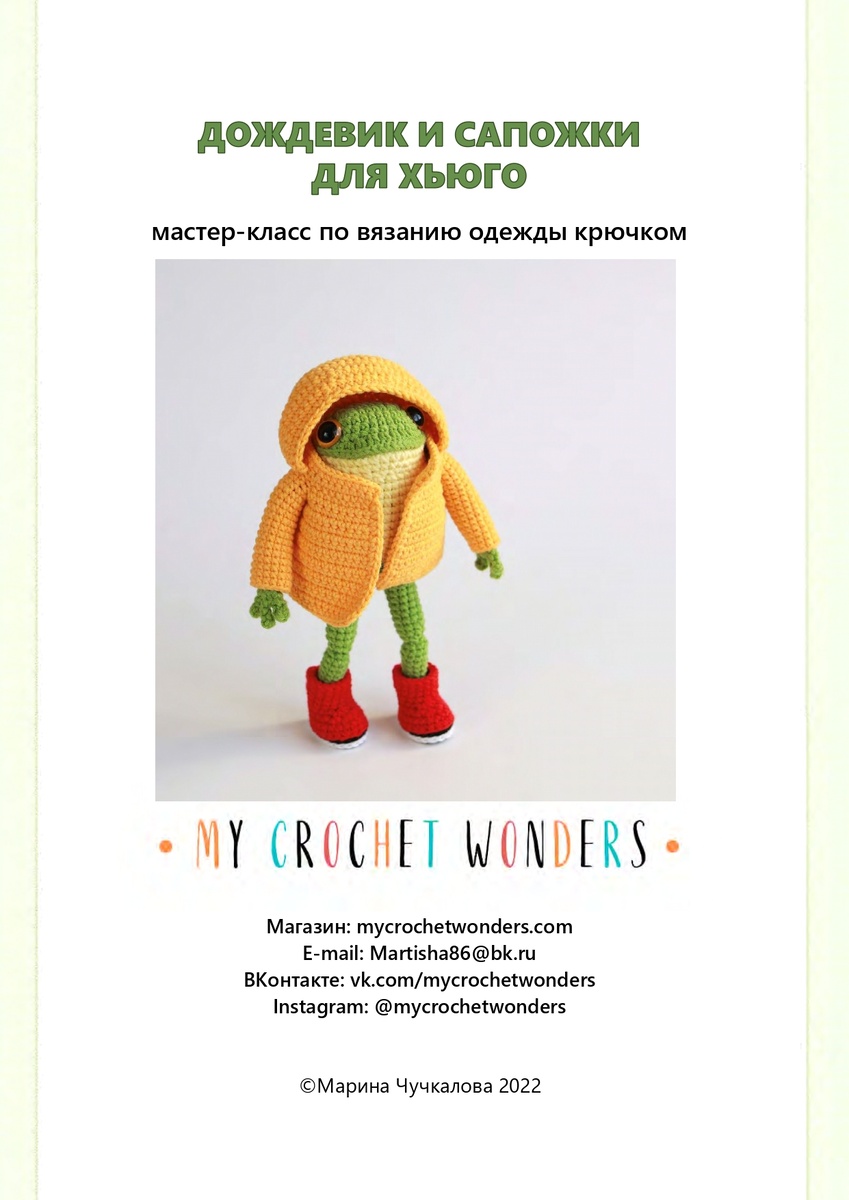 ДОЖДЕВИК И САПОЖКИ ДЛЯ ХЬЮГО

мастер-класс по вязанию одежды крючком

• MY CROCHET WONDERS •

Магазин: mycrochetwonders.com
E-mail: Martisha86@bk.ru
ВКонтакте: vk.com/mycrochetwonders
Instagram: @mycrochetwonders

©Марина Чучкалова 2022